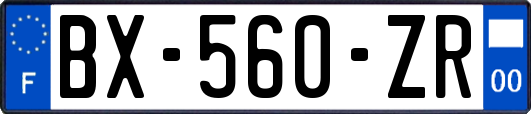 F
BX-560-ZR
00